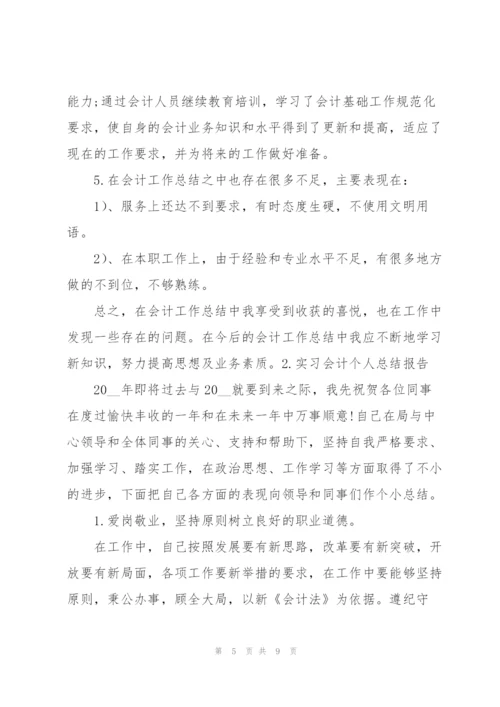 能力;通过会计人员继续教育培训，学习了会计基础工作规范化要求，使自身的会计业务知识和水平得到了更新和提高，适应了现在的工作要求，并为将来的工作做好准备。

5.在会计工作总结之中也存在很多不足，主要表现在:

1)、服务上还达不到要求，有时态度生硬，不使用文明用语。

2)、在本职工作上，由于经验和专业水平不足，有很多地方做的不到位，不够熟练。

总之，在会计工作总结中我享受到收获的喜悦，也在工作中发现一些存在的问题。在今后的会计工作总结中我应不断地学习新知识，努力提高思想及业务素质。2.实习会计个人总结报告

20__年即将过去与20__就要到来之际，我先祝贺各位同事在度过愉快丰收的一年和在未来一年中万事顺意!自己在局与中心领导和全体同事的关心、支持和帮助下，坚持自我严格要求、加强学习、踏实工作，在政治思想、工作学习等方面取得了不小的进步，下面把自己各方面的表现向领导和同事们作个小总结。

1.爱岗敬业，坚持原则树立良好的职业道德。

在工作中，自己按照发展要有新思路，改革要有新突破，开放要有新局面，各项工作要新举措的要求，在工作中要能够坚持原则，秉公办事，顾全大局，以新《会计法》为依据。遵纪守

第 5 页 共 9 页